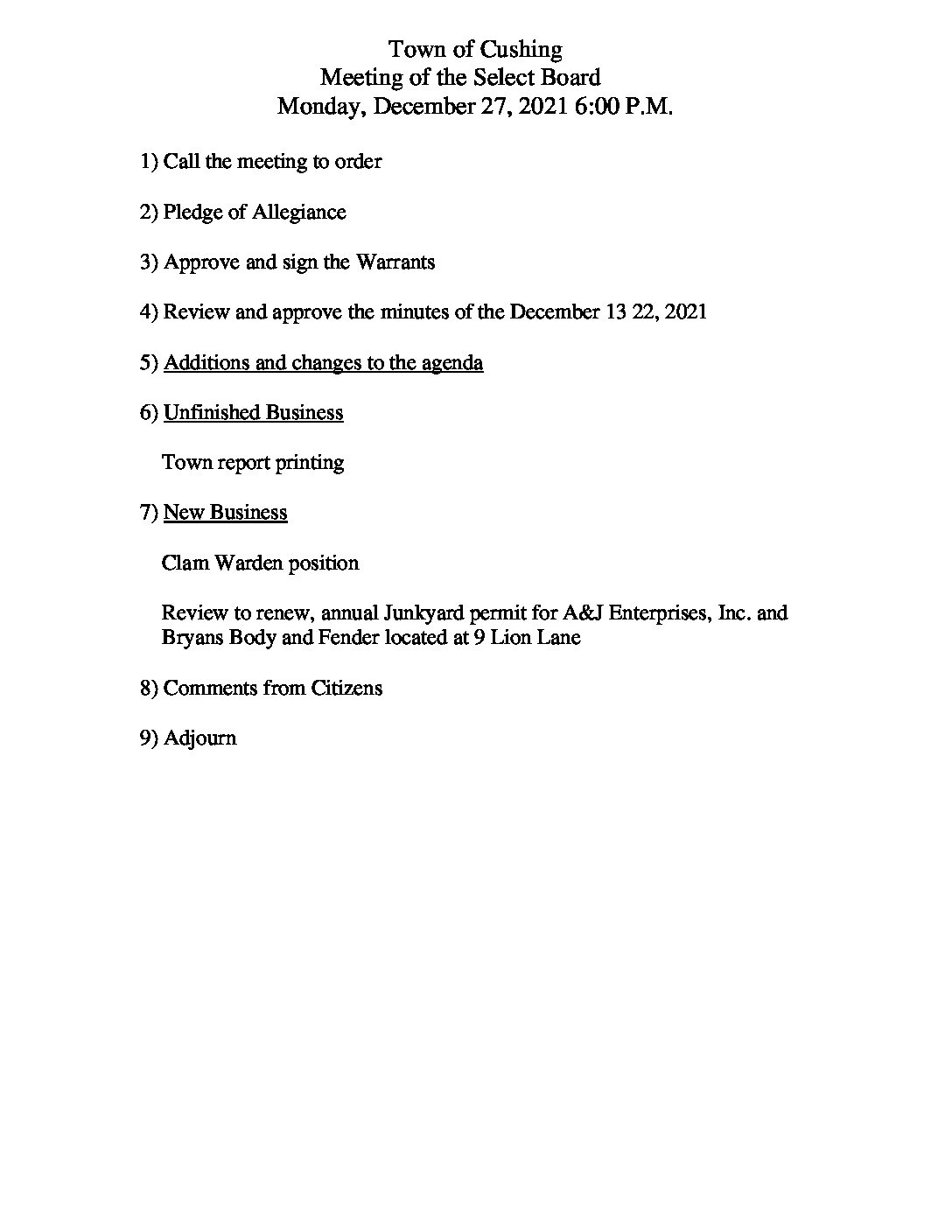 Town of Cushing
Meeting of the Select Board
Monday, December 27, 2021 6:00 P.M.

1) Call the meeting to order

2) Pledge of Allegiance

3) Approve and sign the Warrants

4) Review and approve the minutes of the December 13 22, 2021

5) Additions and changes to the agenda

6) Unfinished Business

Town report printing

7) New Business

Clam Warden position

Review to renew, annual Junkyard permit for A&J Enterprises, Inc. and Bryans Body and Fender located at 9 Lion Lane

8) Comments from Citizens

9) Adjourn